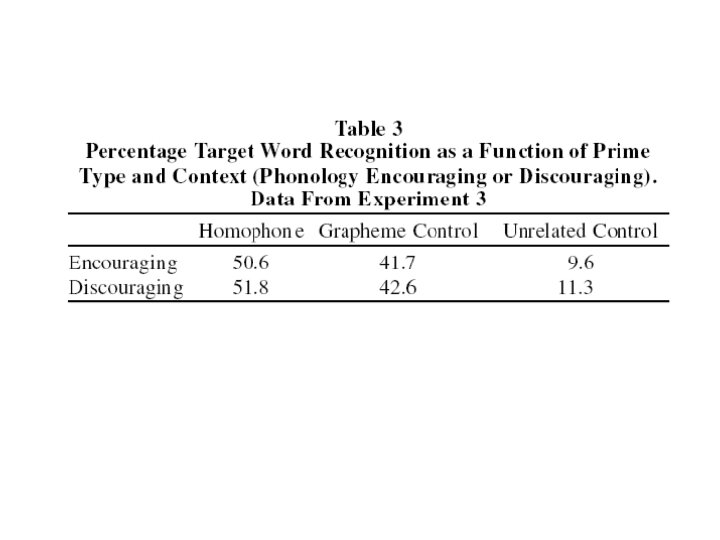 Table 3
Percentage Target Word Recognition as a Function of Prime Type and Context (Phonology Encouraging or Discouraging). Data From Experiment 3

| | Homophone | Grapheme Control | Unrelated Control |
|---|---|---|---|
| Encouraging | 50.6 | 41.7 | 9.6 |
| Discouraging | 51.8 | 42.6 | 11.3 |